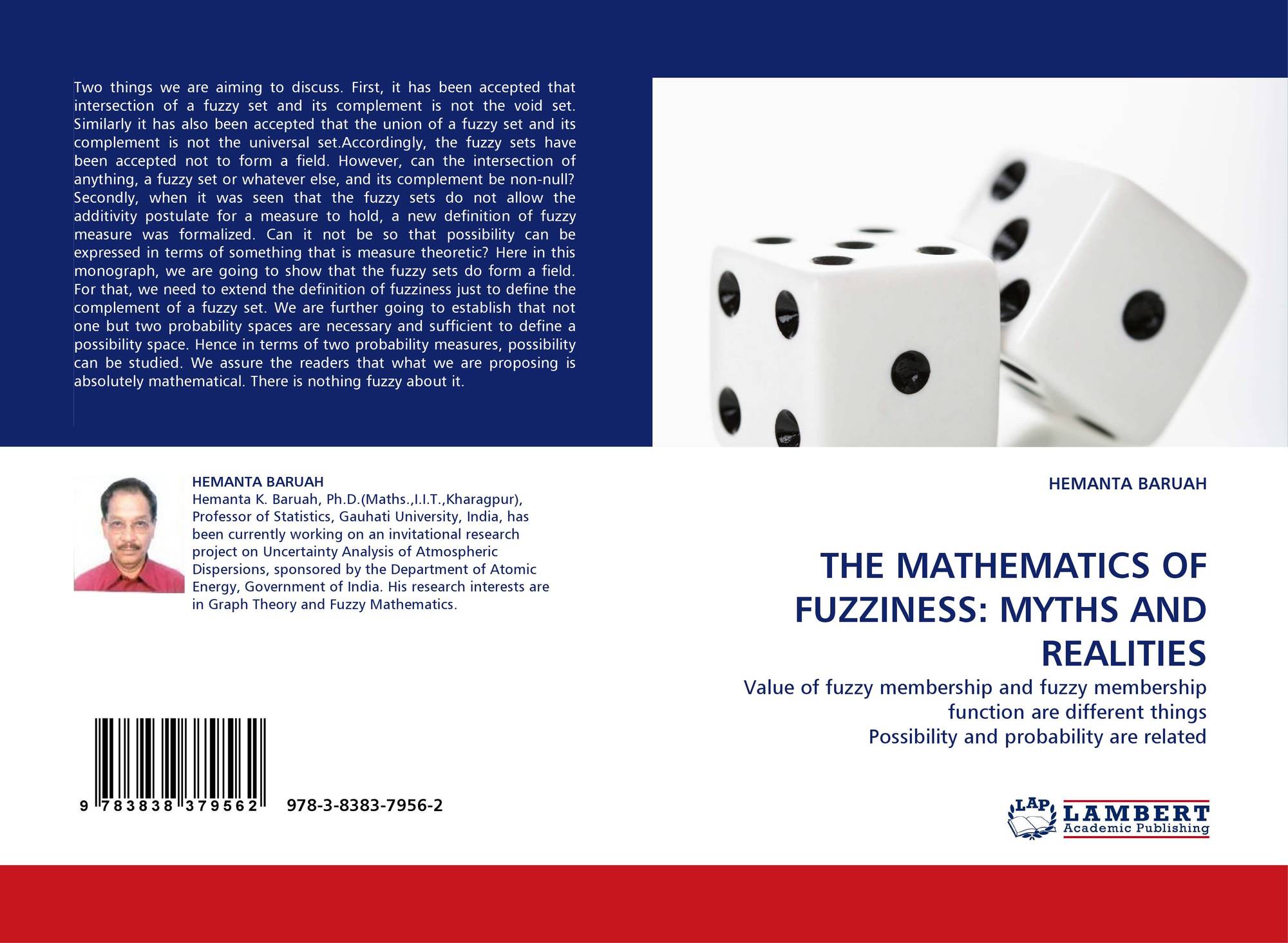 Two things we are aiming to discuss. First, it has been accepted that intersection of a fuzzy set and its complement is not the void set. Similarly it has also been accepted that the union of a fuzzy set and its complement is not the universal set.Accordingly, the fuzzy sets have been accepted not to form a field. However, can the intersection of anything, a fuzzy set or whatever else, and its complement be non-null? Secondly, when it was seen that the fuzzy sets do not allow the additivity postulate for a measure to hold, a new definition of fuzzy measure was formalized. Can it not be so that possibility can be expressed in terms of something that is measure theoretic? Here in this monograph, we are going to show that the fuzzy sets do form a field. For that, we need to extend the definition of fuzziness just to define the complement of a fuzzy set. We are further going to establish that not one but two probability spaces are necessary and sufficient to define a possibility space. Hence in terms of two probability measures, possibility can be studied. We assure the readers that what we are proposing is absolutely mathematical. There is nothing fuzzy about it.

HEMANTA BARUAH
Hemanta K. Baruah, Ph.D.(Maths.,I.I.T.,Kharagpur), Professor of Statistics, Gauhati University, India, has been currently working on an invitational research project on Uncertainty Analysis of Atmospheric Dispersions, sponsored by the Department of Atomic Energy, Government of India. His research interests are in Graph Theory and Fuzzy Mathematics.

9 783838 379562 978-3-8383-7956-2

HEMANTA BARUAH

THE MATHEMATICS OF FUZZINESS: MYTHS AND REALITIES

Value of fuzzy membership and fuzzy membership function are different things
Possibility and probability are related

LAP LAMBERT Academic Publishing